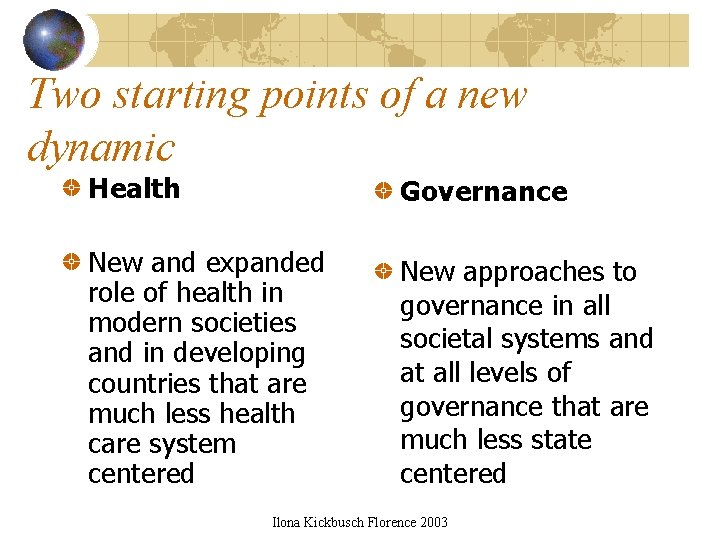 Two starting points of a new dynamic

Health

New and expanded role of health in modern societies and in developing countries that are much less health care system centered

Governance

New approaches to governance in all societal systems and at all levels of governance that are much less state centered

Ilona Kickbusch Florence 2003